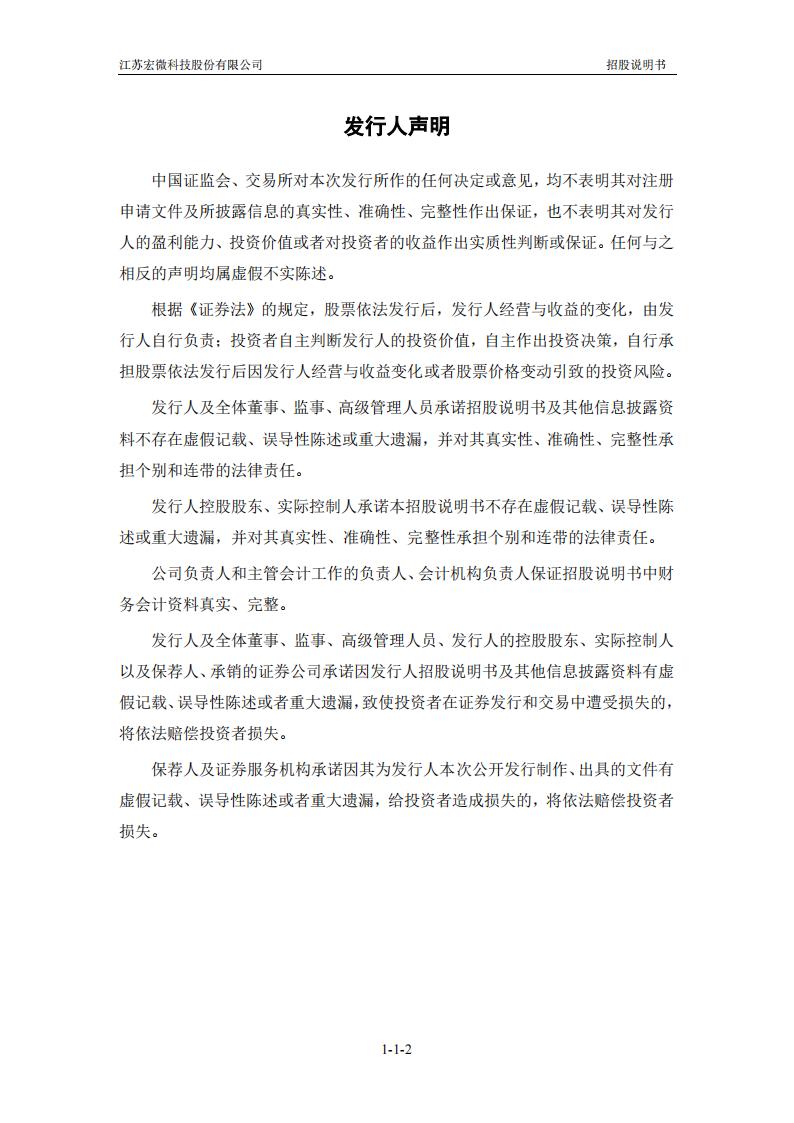 江苏宏微科技股份有限公司

招股说明书

发行人声明

中国证监会、交易所对本次发行所作的任何决定或意见，均不表明其对注册申请文件及所披露信息的真实性、准确性、完整性作出保证，也不表明其对发行人的盈利能力、投资价值或者对投资者的收益作出实质性判断或保证。任何与之相反的声明均属虚假不实陈述。

根据《证券法》的规定，股票依法发行后，发行人经营与收益的变化，由发行人自行负责；投资者自主判断发行人的投资价值，自主作出投资决策，自行承担股票依法发行后因发行人经营与收益变化或者股票价格变动引致的投资风险。

发行人及全体董事、监事、高级管理人员承诺招股说明书及其他信息披露资料不存在虚假记载、误导性陈述或重大遗漏，并对其真实性、准确性、完整性承担个别和连带的法律责任。

发行人控股股东、实际控制人承诺本招股说明书不存在虚假记载、误导性陈述或重大遗漏，并对其真实性、准确性、完整性承担个别和连带的法律责任。

公司负责人和主管会计工作的负责人、会计机构负责人保证招股说明书中财务会计资料真实、完整。

发行人及全体董事、监事、高级管理人员、发行人的控股股东、实际控制人以及保荐人、承销的证券公司承诺因发行人招股说明书及其他信息披露资料有虚假记载、误导性陈述或者重大遗漏，致使投资者在证券发行和交易中遭受损失的，将依法赔偿投资者损失。

保荐人及证券服务机构承诺因其为发行人本次公开发行制作、出具的文件有虚假记载、误导性陈述或者重大遗漏，给投资者造成损失的，将依法赔偿投资者损失。

1-1-2